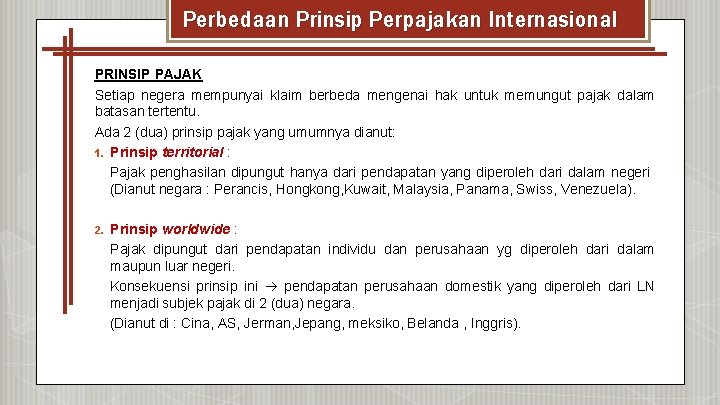 Perbedaan Prinsip Perpajakan Internasional

PRINSIP PAJAK

Setiap negera mempunyai klaim berbeda mengenai hak untuk memungut pajak dalam batasan tertentu.

Ada 2 (dua) prinsip pajak yang umumnya dianut:

1. Prinsip territorial :

Pajak penghasilan dipungut hanya dari pendapatan yang diperoleh dari dalam negeri (Dianut negara : Perancis, Hongkong,Kuwait, Malaysia, Panama, Swiss, Venezuela).

2. Prinsip worldwide :

Pajak dipungut dari pendapatan individu dan perusahaan yg diperoleh dari dalam maupun luar negeri.

Konsekuensi prinsip ini → pendapatan perusahaan domestik yang diperoleh dari LN menjadi subjek pajak di 2 (dua) negara.

(Dianut di : Cina, AS, Jerman,Jepang, meksiko, Belanda , Inggris).